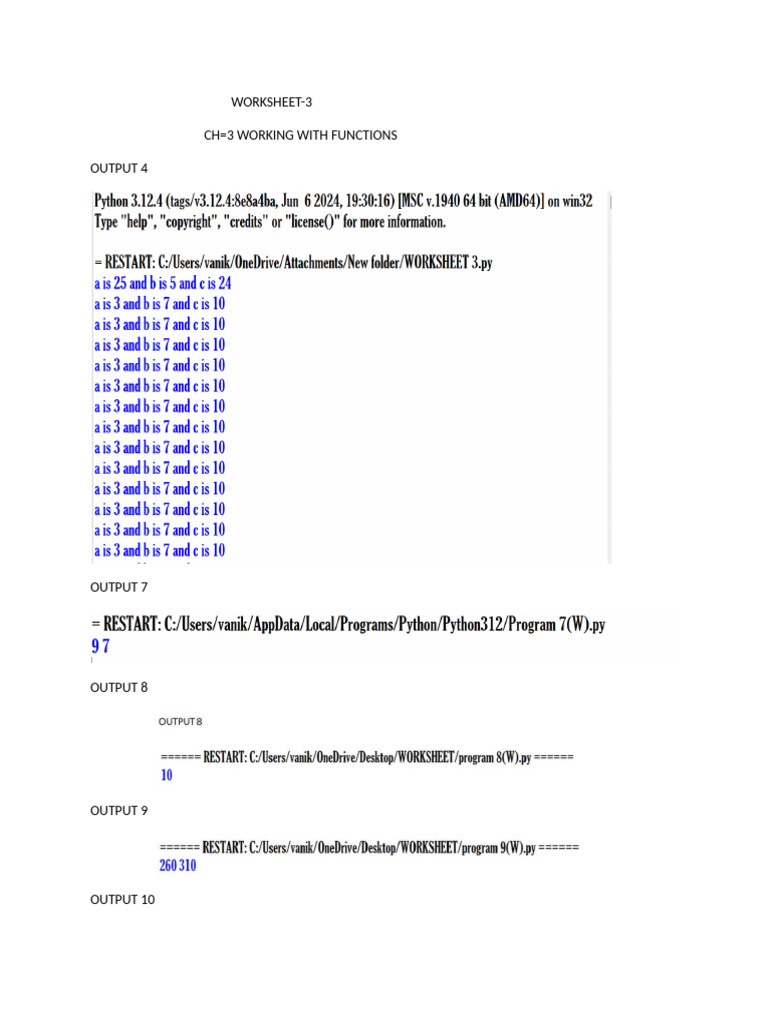 WORKSHEET-3

CH=3 WORKING WITH FUNCTIONS

OUTPUT 4

Python 3.12.4 (tags/v3.12.4:8e8a4ba, Jun 6 2024, 19:30:16) [MSC v.1940 64 bit (AMD64)] on win32
Type "help", "copyright", "credits" or "license()" for more information.

= RESTART: C:/Users/vanik/OneDrive/Attachments/New folder/WORKSHEET 3.py
a is 25 and b is 5 and c is 24
a is 3 and b is 7 and c is 10
a is 3 and b is 7 and c is 10
a is 3 and b is 7 and c is 10
a is 3 and b is 7 and c is 10
a is 3 and b is 7 and c is 10
a is 3 and b is 7 and c is 10
a is 3 and b is 7 and c is 10
a is 3 and b is 7 and c is 10
a is 3 and b is 7 and c is 10
a is 3 and b is 7 and c is 10
a is 3 and b is 7 and c is 10
a is 3 and b is 7 and c is 10
a is 3 and b is 7 and c is 10

OUTPUT 7

= RESTART: C:/Users/vanik/AppData/Local/Programs/Python/Python312/Program 7(W).py
9 7

OUTPUT 8

OUTPUT 8

====== RESTART: C:/Users/vanik/OneDrive/Desktop/WORKSHEET/program 8(W).py ======
10

OUTPUT 9

====== RESTART: C:/Users/vanik/OneDrive/Desktop/WORKSHEET/program 9(W).py ======
260 310

OUTPUT 10